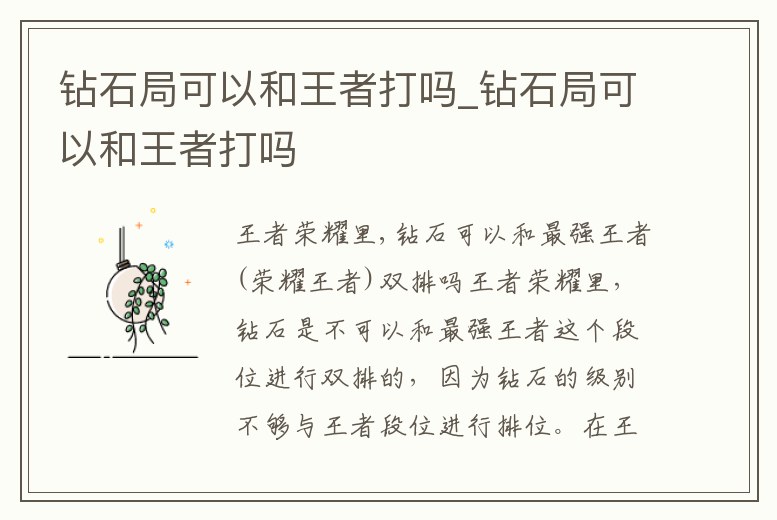 钻石局可以和王者打吗_钻石局可以和王者打吗

王者荣耀里，钻石可以和最强王者（荣耀王者）双排吗王者荣耀里，钻石是不可以和最强王者这个段位进行双排的，因为钻石的级别不够与王者段位进行排位。在王